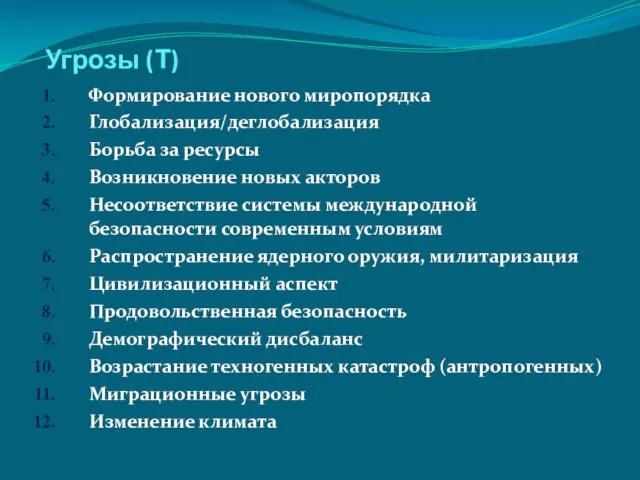 Угрозы (Т)

1. Формирование нового миропорядка
2. Глобализация/деглобализация
3. Борьба за ресурсы
4. Возникновение новых акторов
5. Несоответствие системы международной безопасности современным условиям
6. Распространение ядерного оружия, милитаризация
7. Цивилизационный аспект
8. Продовольственная безопасность
9. Демографический дисбаланс
10. Возрастание техногенных катастроф (антропогенных)
11. Миграционные угрозы
12. Изменение климата